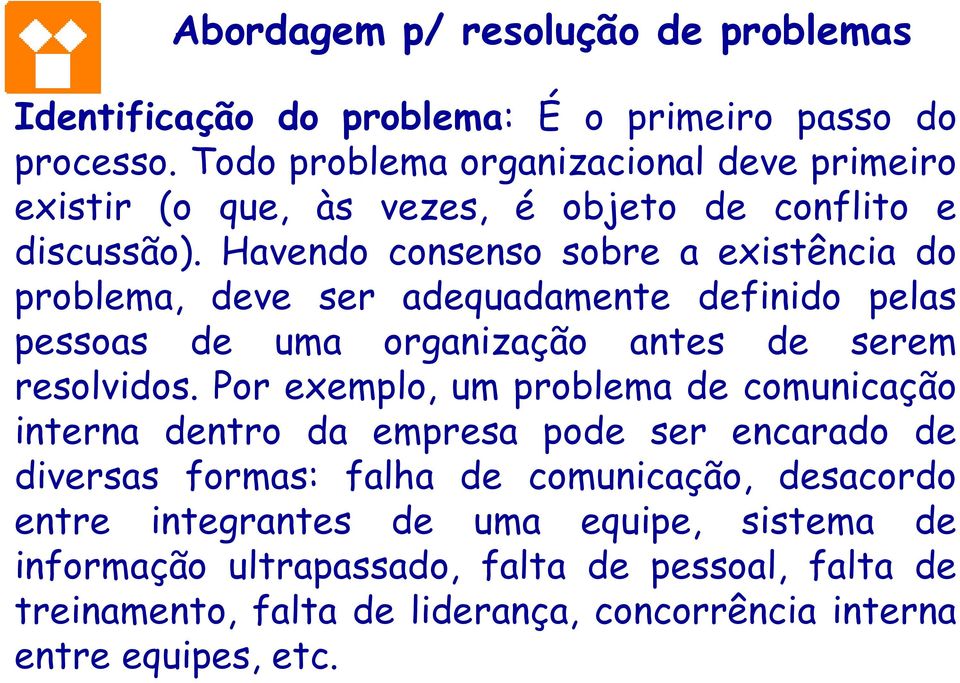 Abordagem p/ resolução de problemas

Identificação do problema: É o primeiro passo do processo. Todo problema organizacional deve primeiro existir (o que, às vezes, é objeto de conflito e discussão). Havendo consenso sobre a existência do problema, deve ser adequadamente definido pelas pessoas de uma organização antes de serem resolvidos. Por exemplo, um problema de comunicação interna dentro da empresa pode ser encarado de diversas formas: falha de comunicação, desacordo entre integrantes de uma equipe, sistema de informação ultrapassado, falta de pessoal, falta de treinamento, falta de liderança, concorrência interna entre equipes, etc.